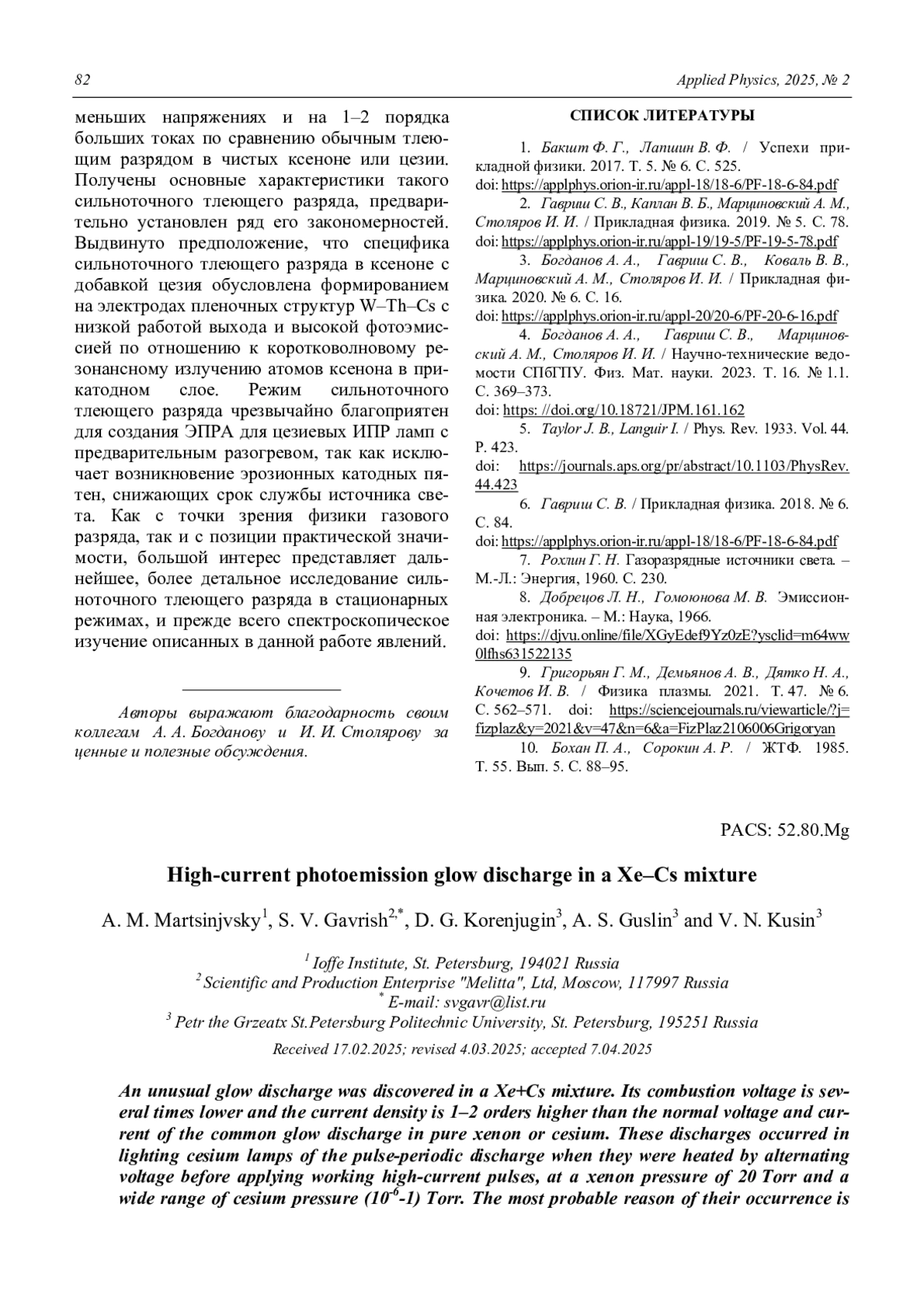 82 Applied Physics, 2025, № 2

меньших напряжениях и на 1–2 порядка больших токах по сравнению обычным тлеющим разрядом в чистых ксеноне или цезии. Получены основные характеристики такого сильноточного тлеющего разряда, предварительно установлен ряд его закономерностей. Выдвинуто предположение, что специфика сильноточного тлеющего разряда в ксеноне с добавкой цезия обусловлена формированием на электродах пленочных структур W–Th–Cs с низкой работой выхода и высокой фотоэмиссией по отношению к коротковолновому резонансному излучению атомов ксенона в прикатодном слое. Режим сильноточного тлеющего разряда чрезвычайно благоприятен для создания ЭПРА для цезиевых ИПР ламп с предварительным разогревом, так как исключает возникновение эрозионных катодных пятен, снижающих срок службы источника света. Как с точки зрения физики газового разряда, так и с позиции практической значимости, большой интерес представляет дальнейшее, более детальное исследование сильноточного тлеющего разряда в стационарных режимах, и прежде всего спектроскопическое изучение описанных в данной работе явлений.

Авторы выражают благодарность своим коллегам А. А. Богданову и И. И. Столярову за ценные и полезные обсуждения.

СПИСОК ЛИТЕРАТУРЫ

1. Бакшт Ф. Г., Лапшин В. Ф. / Успехи прикладной физики. 2017. Т. 5. № 6. С. 525.
doi: https://applphys.orion-ir.ru/appl-18/18-6/PF-18-6-84.pdf

2. Гавриш С. В., Каплан В. Б., Марциновский А. М., Столяров И. И. / Прикладная физика. 2019. № 5. С. 78.
doi: https://applphys.orion-ir.ru/appl-19/19-5/PF-19-5-78.pdf

3. Богданов А. А., Гавриш С. В., Коваль В. В., Марциновский А. М., Столяров И. И. / Прикладная физика. 2020. № 6. С. 16.
doi: https://applphys.orion-ir.ru/appl-20/20-6/PF-20-6-16.pdf

4. Богданов А. А., Гавриш С. В., Марциновский А. М., Столяров И. И. / Научно-технические ведомости СПбГПУ. Физ. Мат. науки. 2023. Т. 16. № 1.1. С. 369–373.
doi: https: //doi.org/10.18721/JPM.161.162

5. Taylor J. B., Languir I. / Phys. Rev. 1933. Vol. 44. P. 423.
doi: https://journals.aps.org/pr/abstract/10.1103/PhysRev.44.423

6. Гавриш С. В. / Прикладная физика. 2018. № 6. С. 84.
doi: https://applphys.orion-ir.ru/appl-18/18-6/PF-18-6-84.pdf

7. Рохлин Г. Н. Газоразрядные источники света. – М.-Л.: Энергия, 1960. С. 230.

8. Добрецов Л. Н., Гомоюнова М. В. Эмиссионная электроника. – М.: Наука, 1966.
doi: https://djvu.online/file/XGyEdef9Yz0zE?ysclid=m64ww0lfhs631522135

9. Григорьян Г. М., Демьянов А. В., Дятко Н. А., Кочетов И. В. / Физика плазмы. 2021. Т. 47. № 6. С. 562–571. doi: https://sciencejournals.ru/viewarticle/?j=fizplaz&y=2021&v=47&n=6&a=FizPlaz2106006Grigoryan

10. Бохан П. А., Сорокин А. Р. / ЖТФ. 1985. Т. 55. Вып. 5. С. 88–95.

PACS: 52.80.Mg

High-current photoemission glow discharge in a Xe–Cs mixture

A. M. Martsinjvsky$^1$, S. V. Gavrish$^{2,*}$, D. G. Korenjugin$^3$, A. S. Guslin$^3$ and V. N. Kusin$^3$

$^1$ Ioffe Institute, St. Petersburg, 194021 Russia
$^2$ Scientific and Production Enterprise "Melitta", Ltd, Moscow, 117997 Russia
$^*$ E-mail: svgavr@list.ru
$^3$ Petr the Grzeatx St.Petersburg Politechnic University, St. Petersburg, 195251 Russia

Received 17.02.2025; revised 4.03.2025; accepted 7.04.2025

An unusual glow discharge was discovered in a Xe+Cs mixture. Its combustion voltage is several times lower and the current density is 1–2 orders higher than the normal voltage and current of the common glow discharge in pure xenon or cesium. These discharges occurred in lighting cesium lamps of the pulse-periodic discharge when they were heated by alternating voltage before applying working high-current pulses, at a xenon pressure of 20 Torr and a wide range of cesium pressure ($10^{-6}$-1) Torr. The most probable reason of their occurrence is